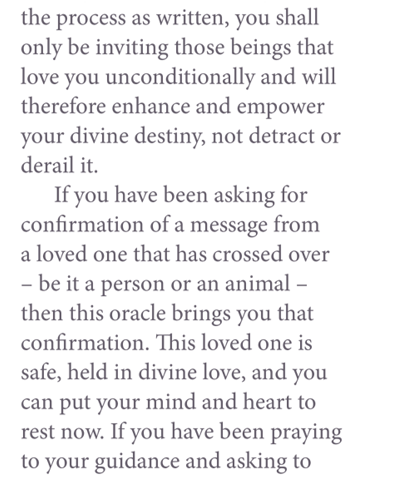 the process as written, you shall only be inviting those beings that love you unconditionally and will therefore enhance and empower your divine destiny, not detract or derail it.

If you have been asking for confirmation of a message from a loved one that has crossed over – be it a person or an animal – then this oracle brings you that confirmation. This loved one is safe, held in divine love, and you can put your mind and heart to rest now. If you have been praying to your guidance and asking to